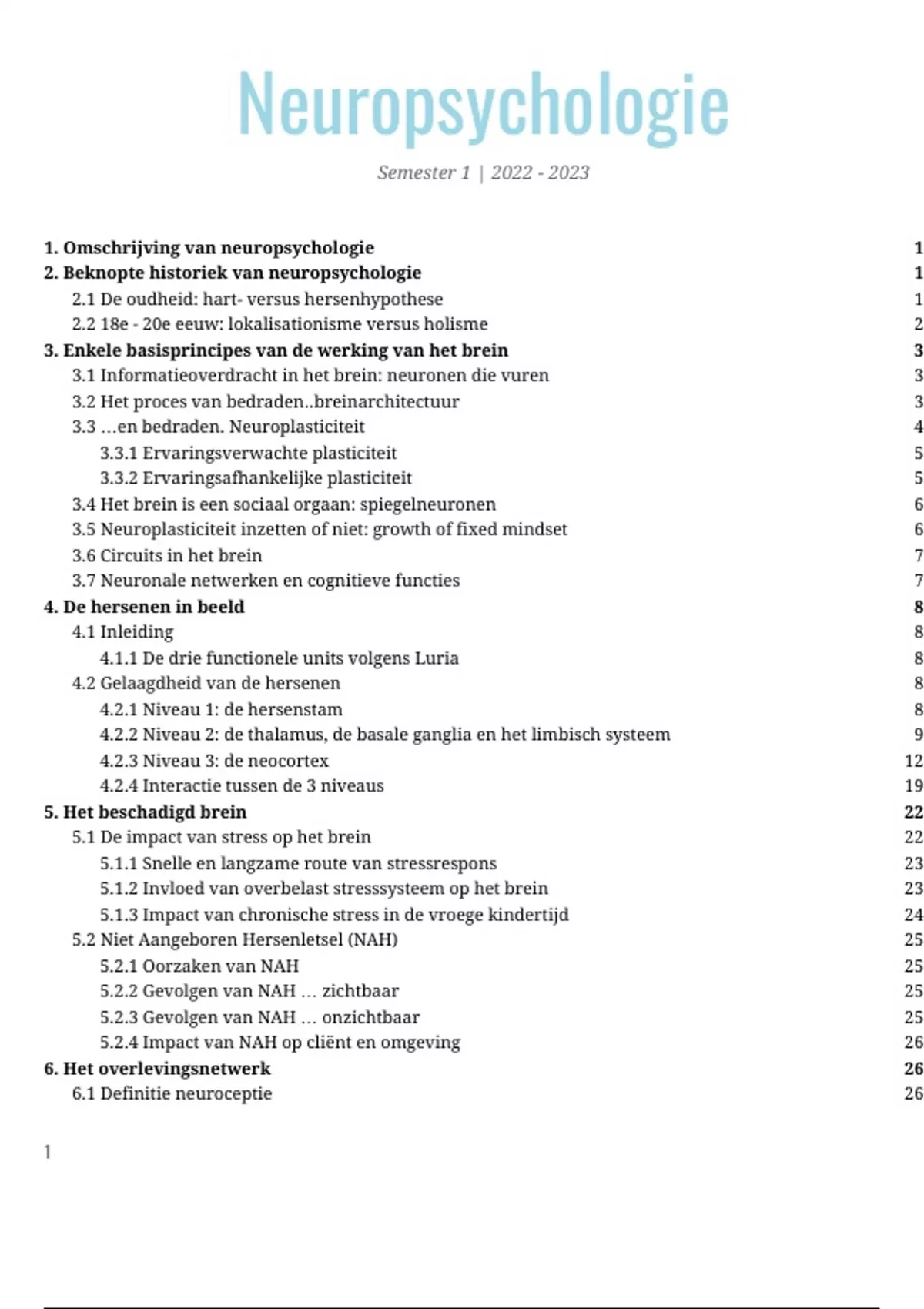 Neuropsychologie

Semester 1 | 2022 - 2023

1. Omschrijving van neuropsychologie 1
2. Beknopte historiek van neuropsychologie 1
2.1 De oudheid: hart- versus hersenhypothese 1
2.2 18e - 20e eeuw: lokalisationisme versus holisme 2
3. Enkele basisprincipes van de werking van het brein 3
3.1 Informatieoverdracht in het brein: neuronen die vuren 3
3.2 Het proces van bedraden..breinarchitectuur 3
3.3 ...en bedraden. Neuroplasticiteit 4
3.3.1 Ervaringsverwachte plasticiteit 5
3.3.2 Ervaringsafhankelijke plasticiteit 5
3.4 Het brein is een sociaal orgaan: spiegelneuronen 6
3.5 Neuroplasticiteit inzetten of niet: growth of fixed mindset 6
3.6 Circuits in het brein 7
3.7 Neuronale netwerken en cognitieve functies 7
4. De hersenen in beeld 8
4.1 Inleiding 8
4.1.1 De drie functionele units volgens Luria 8
4.2 Gelaagdheid van de hersenen 8
4.2.1 Niveau 1: de hersenstam 8
4.2.2 Niveau 2: de thalamus, de basale ganglia en het limbisch systeem 9
4.2.3 Niveau 3: de neocortex 12
4.2.4 Interactie tussen de 3 niveaus 19
5. Het beschadigd brein 22
5.1 De impact van stress op het brein 22
5.1.1 Snelle en langzame route van stressrespons 23
5.1.2 Invloed van overbelast stresssysteem op het brein 23
5.1.3 Impact van chronische stress in de vroege kindertijd 24
5.2 Niet Aangeboren Hersenletsel (NAH) 25
5.2.1 Oorzaken van NAH 25
5.2.2 Gevolgen van NAH ... zichtbaar 25
5.2.3 Gevolgen van NAH ... onzichtbaar 25
5.2.4 Impact van NAH op cliënt en omgeving 26
6. Het overlevingsnetwerk 26
6.1 Definitie neuroceptie 26

1